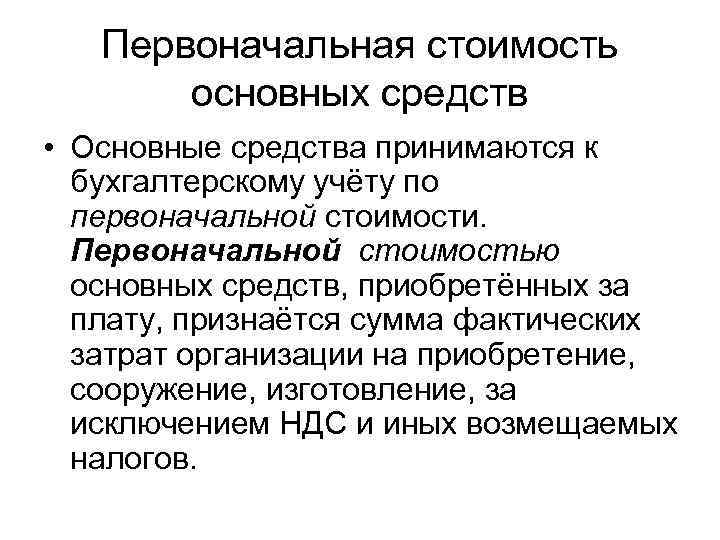 Первоначальная стоимость основных средств

• Основные средства принимаются к бухгалтерскому учёту по первоначальной стоимости. Первоначальной стоимостью основных средств, приобретённых за плату, признаётся сумма фактических затрат организации на приобретение, сооружение, изготовление, за исключением НДС и иных возмещаемых налогов.